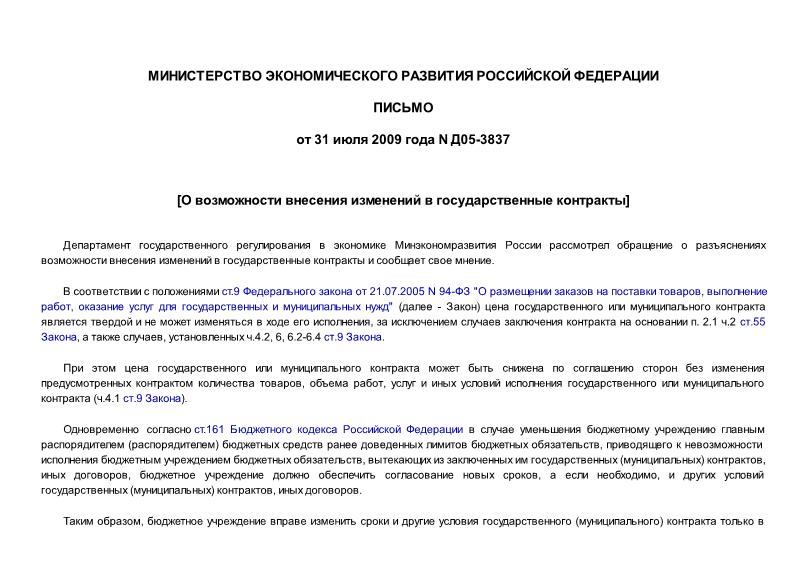 МИНИСТЕРСТВО ЭКОНОМИЧЕСКОГО РАЗВИТИЯ РОССИЙСКОЙ ФЕДЕРАЦИИ

ПИСЬМО

от 31 июля 2009 года N Д05-3837

[О возможности внесения изменений в государственные контракты]

Департамент государственного регулирования в экономике Минэкономразвития России рассмотрел обращение о разъяснениях возможности внесения изменений в государственные контракты и сообщает свое мнение.

В соответствии с положениями ст.9 Федерального закона от 21.07.2005 N 94-ФЗ "О размещении заказов на поставки товаров, выполнение работ, оказание услуг для государственных и муниципальных нужд" (далее - Закон) цена государственного или муниципального контракта является твердой и не может изменяться в ходе его исполнения, за исключением случаев заключения контракта на основании п. 2.1 ч.2 ст.55 Закона, а также случаев, установленных ч.4.2, 6, 6.2-6.4 ст.9 Закона.

При этом цена государственного или муниципального контракта может быть снижена по соглашению сторон без изменения предусмотренных контрактом количества товаров, объема работ, услуг и иных условий исполнения государственного или муниципального контракта (ч.4.1 ст.9 Закона).

Одновременно согласно ст.161 Бюджетного кодекса Российской Федерации в случае уменьшения бюджетному учреждению главным распорядителем (распорядителем) бюджетных средств ранее доведенных лимитов бюджетных обязательств, приводящего к невозможности исполнения бюджетным учреждением бюджетных обязательств, вытекающих из заключенных им государственных (муниципальных) контрактов, иных договоров, бюджетное учреждение должно обеспечить согласование новых сроков, а если необходимо, и других условий государственных (муниципальных) контрактов, иных договоров.

Таким образом, бюджетное учреждение вправе изменить сроки и другие условия государственного (муниципального) контракта только в